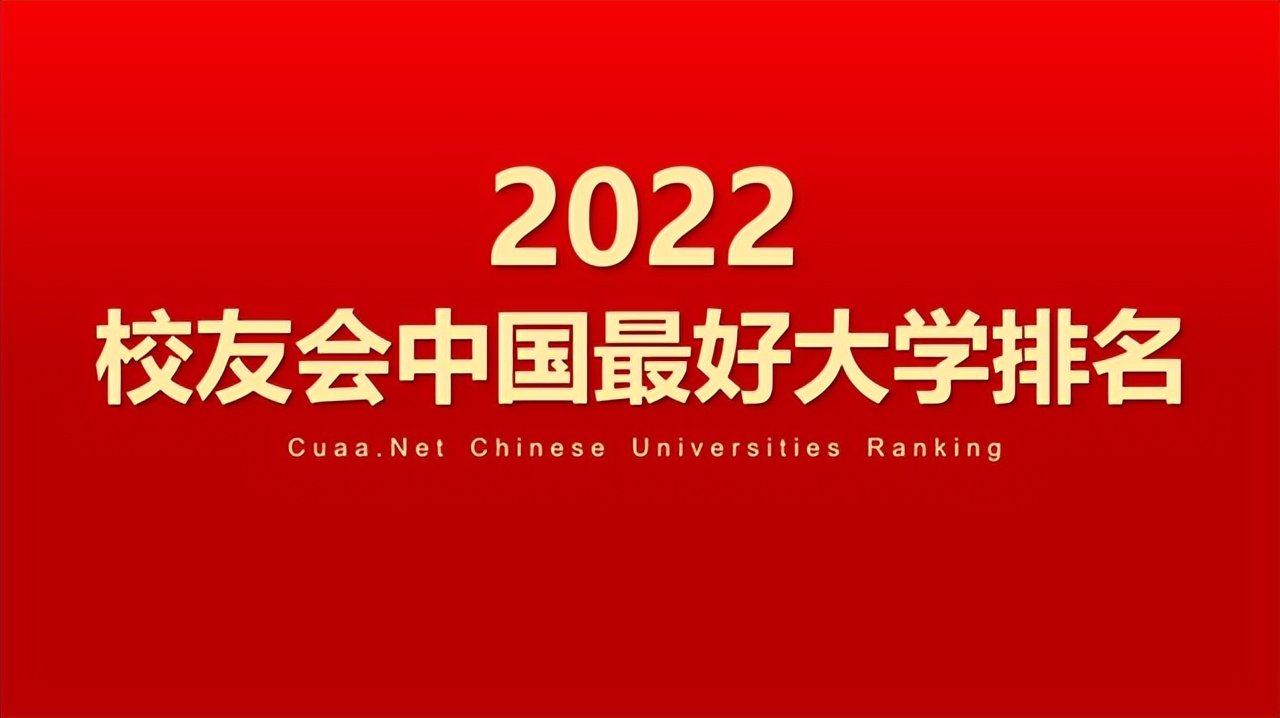 2022
校友会中国最好大学排名
Cuaa.Net Chinese Universities Ranking